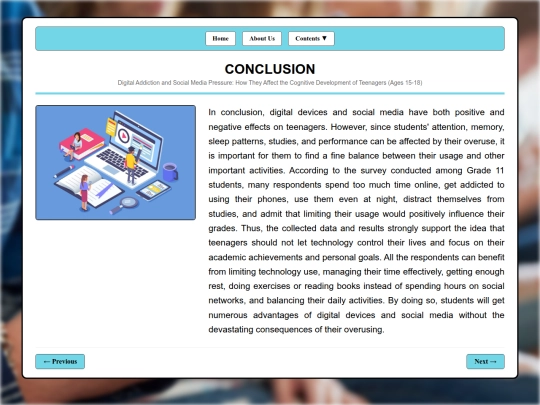 Home About Us Contents ▼

CONCLUSION

Digital Addiction and Social Media Pressure: How They Affect the Cognitive Development of Teenagers (Ages 15-18)

In conclusion, digital devices and social media have both positive and negative effects on teenagers. However, since students' attention, memory, sleep patterns, studies, and performance can be affected by their overuse, it is important for them to find a fine balance between their usage and other important activities. According to the survey conducted among Grade 11 students, many respondents spend too much time online, get addicted to using their phones, use them even at night, distract themselves from studies, and admit that limiting their usage would positively influence their grades. Thus, the collected data and results strongly support the idea that teenagers should not let technology control their lives and focus on their academic achievements and personal goals. All the respondents can benefit from limiting technology use, managing their time effectively, getting enough rest, doing exercises or reading books instead of spending hours on social networks, and balancing their daily activities. By doing so, students will get numerous advantages of digital devices and social media without the devastating consequences of their overusing.

← Previous

Next →